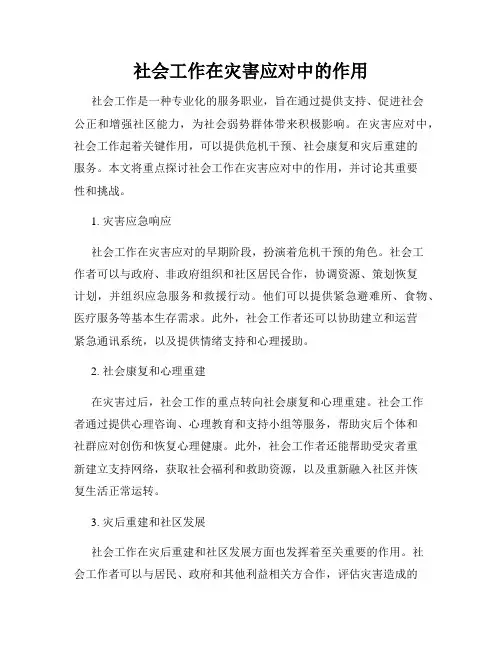 社会工作在灾害应对中的作用

社会工作是一种专业化的服务职业，旨在通过提供支持、促进社会公正和增强社区能力，为社会弱势群体带来积极影响。在灾害应对中，社会工作起着关键作用，可以提供危机干预、社会康复和灾后重建的服务。本文将重点探讨社会工作在灾害应对中的作用，并讨论其重要性和挑战。

1. 灾害应急响应

社会工作在灾害应对的早期阶段，扮演着危机干预的角色。社会工作者可以与政府、非政府组织和社区居民合作，协调资源、策划恢复计划，并组织应急服务和救援行动。他们可以提供紧急避难所、食物、医疗服务等基本生存需求。此外，社会工作者还可以协助建立和运营紧急通讯系统，以及提供情绪支持和心理援助。

2. 社会康复和心理重建

在灾害过后，社会工作的重点转向社会康复和心理重建。社会工作者通过提供心理咨询、心理教育和支持小组等服务，帮助灾后个体和社群应对创伤和恢复心理健康。此外，社会工作者还能帮助受灾者重新建立支持网络，获取社会福利和救助资源，以及重新融入社区并恢复生活正常运转。

3. 灾后重建和社区发展

社会工作在灾后重建和社区发展方面也发挥着至关重要的作用。社会工作者可以与居民、政府和其他利益相关方合作，评估灾害造成的